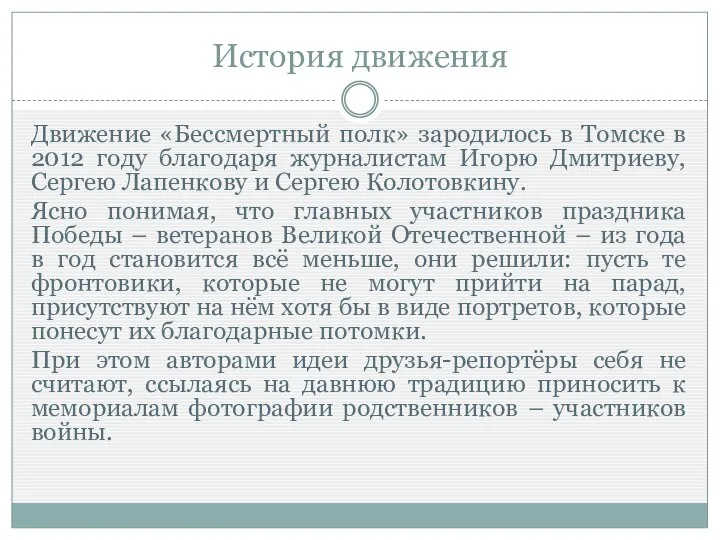 История движения

Движение «Бессмертный полк» зародилось в Томске в 2012 году благодаря журналистам Игорю Дмитриеву, Сергею Лапенкову и Сергею Колотовкину.

Ясно понимая, что главных участников праздника Победы – ветеранов Великой Отечественной – из года в год становится всё меньше, они решили: пусть те фронтовики, которые не могут прийти на парад, присутствуют на нём хотя бы в виде портретов, которые понесут их благодарные потомки.

При этом авторами идеи друзья-репортёры себя не считают, ссылаясь на давнюю традицию приносить к мемориалам фотографии родственников – участников войны.